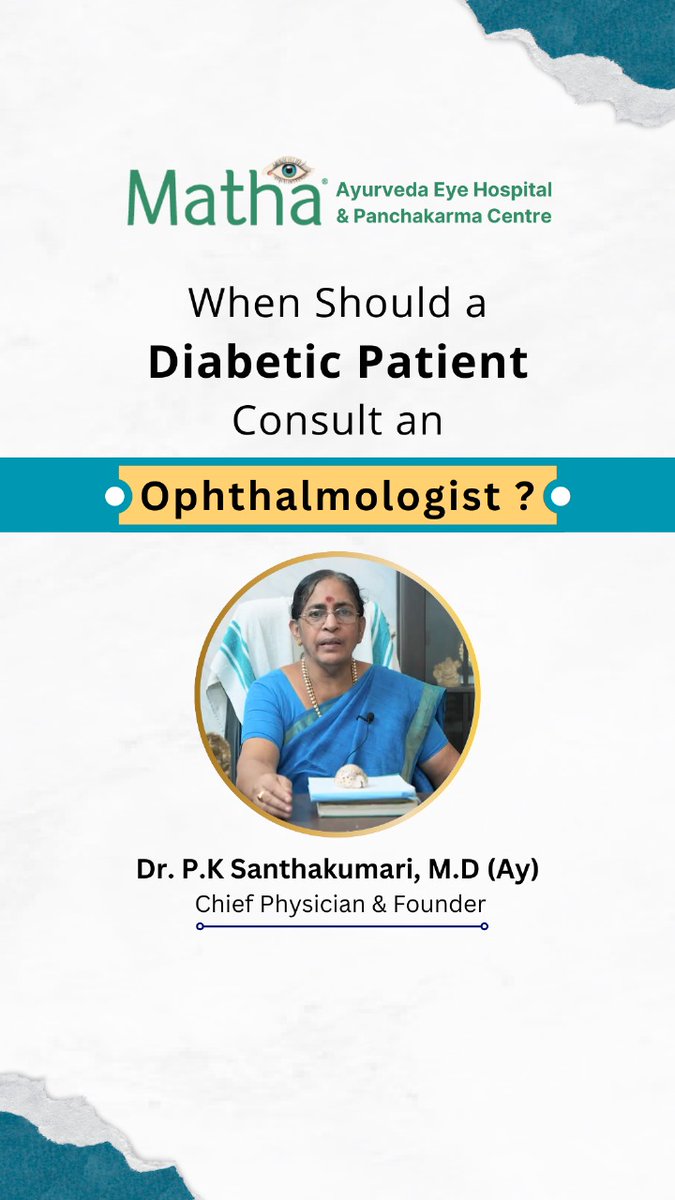 Matha® Ayurveda Eye Hospital & Panchakarma Centre

When Should a Diabetic Patient Consult an

Ophthalmologist ?

Dr. P.K Santhakumari, M.D (Ay)
Chief Physician & Founder